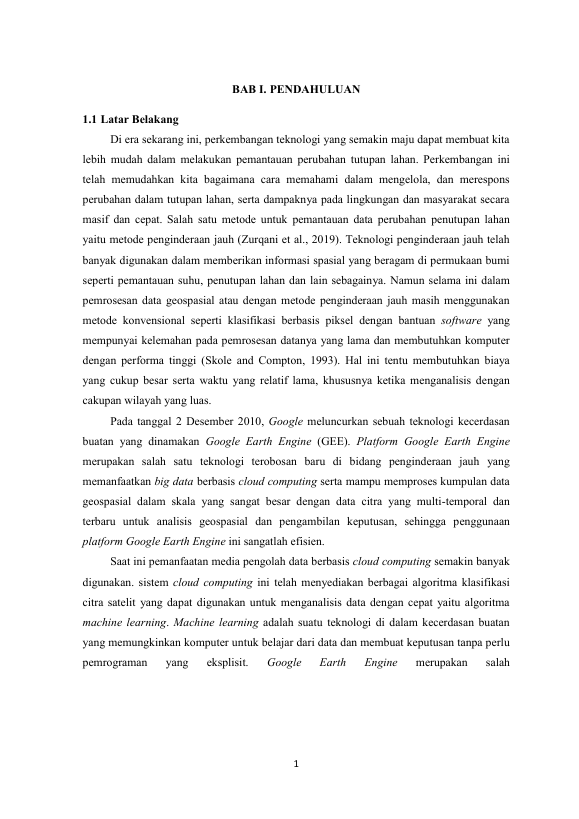 BAB I. PENDAHULUAN

1.1 Latar Belakang

Di era sekarang ini, perkembangan teknologi yang semakin maju dapat membuat kita lebih mudah dalam melakukan pemantauan perubahan tutupan lahan. Perkembangan ini telah memudahkan kita bagaimana cara memahami dalam mengelola, dan merespons perubahan dalam tutupan lahan, serta dampaknya pada lingkungan dan masyarakat secara masif dan cepat. Salah satu metode untuk pemantauan data perubahan penutupan lahan yaitu metode penginderaan jauh (Zurqani et al., 2019). Teknologi penginderaan jauh telah banyak digunakan dalam memberikan informasi spasial yang beragam di permukaan bumi seperti pemantauan suhu, penutupan lahan dan lain sebagainya. Namun selama ini dalam pemrosesan data geospasial atau dengan metode penginderaan jauh masih menggunakan metode konvensional seperti klasifikasi berbasis piksel dengan bantuan software yang mempunyai kelemahan pada pemrosesan datanya yang lama dan membutuhkan komputer dengan performa tinggi (Skole and Compton, 1993). Hal ini tentu membutuhkan biaya yang cukup besar serta waktu yang relatif lama, khususnya ketika menganalisis dengan cakupan wilayah yang luas.

Pada tanggal 2 Desember 2010, Google meluncurkan sebuah teknologi kecerdasan buatan yang dinamakan Google Earth Engine (GEE). Platform Google Earth Engine merupakan salah satu teknologi terobosan baru di bidang penginderaan jauh yang memanfaatkan big data berbasis cloud computing serta mampu memproses kumpulan data geospasial dalam skala yang sangat besar dengan data citra yang multi-temporal dan terbaru untuk analisis geospasial dan pengambilan keputusan, sehingga penggunaan platform Google Earth Engine ini sangatlah efisien.

Saat ini pemanfaatan media pengolah data berbasis cloud computing semakin banyak digunakan. sistem cloud computing ini telah menyediakan berbagai algoritma klasifikasi citra satelit yang dapat digunakan untuk menganalisis data dengan cepat yaitu algoritma machine learning. Machine learning adalah suatu teknologi di dalam kecerdasan buatan yang memungkinkan komputer untuk belajar dari data dan membuat keputusan tanpa perlu pemrograman yang eksplisit. Google Earth Engine merupakan salah

1